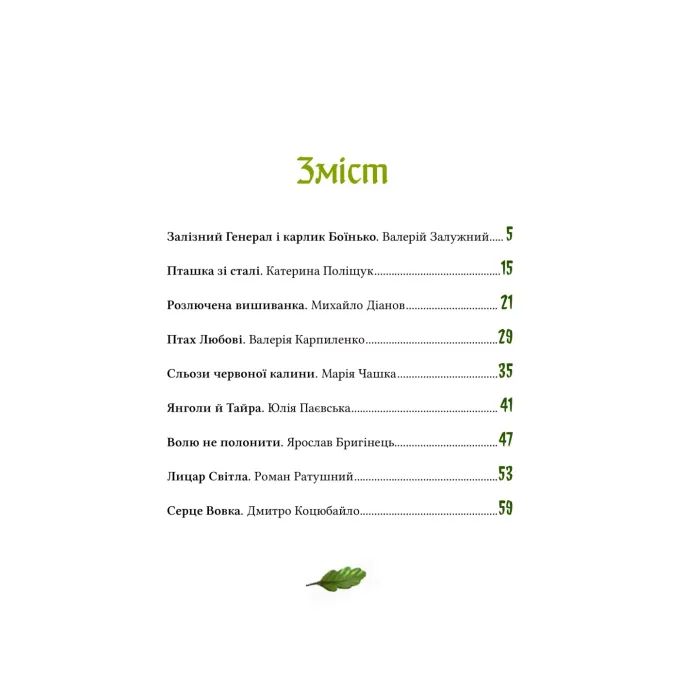 Зміст

Залізний Генерал і карлик Боїнько. Валерій Залужний 5

Пташка зі сталі. Катерина Поліщук 15

Розлючена вишиванка. Михайло Діанов 21

Птах Любові. Валерія Карпиленко 29

Сльози червоної калини. Марія Чашка 35

Янголи й Тайра. Юлія Паєвська 41

Волю не полонити. Ярослав Бригінець 47

Лицар Світла. Роман Ратушний 53

Серце Вовка. Дмитро Коцюбайло 59